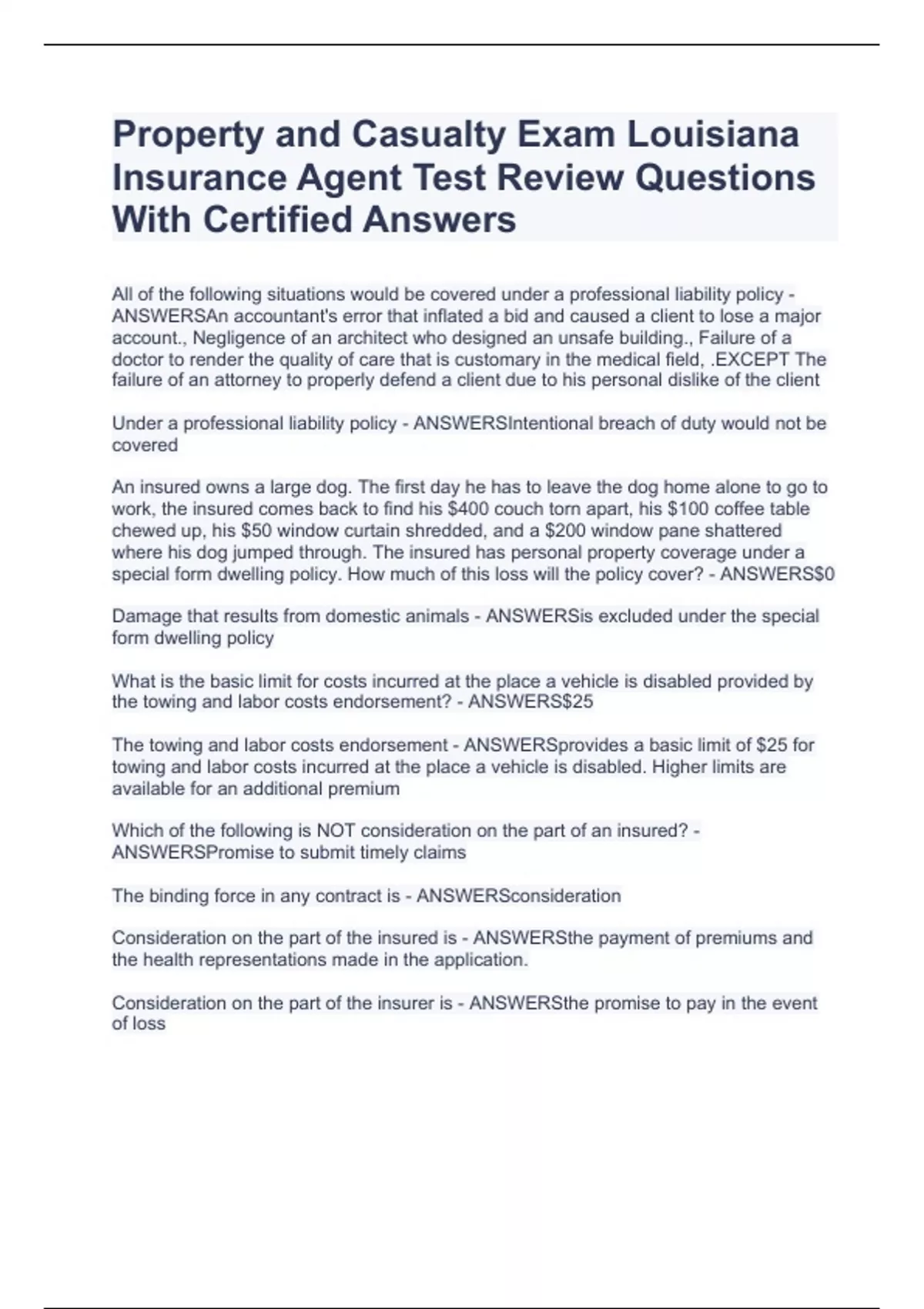 Property and Casualty Exam Louisiana Insurance Agent Test Review Questions With Certified Answers

All of the following situations would be covered under a professional liability policy - ANSWERSAn accountant's error that inflated a bid and caused a client to lose a major account., Negligence of an architect who designed an unsafe building., Failure of a doctor to render the quality of care that is customary in the medical field, .EXCEPT The failure of an attorney to properly defend a client due to his personal dislike of the client

Under a professional liability policy - ANSWERSIntentional breach of duty would not be covered

An insured owns a large dog. The first day he has to leave the dog home alone to go to work, the insured comes back to find his \$400 couch torn apart, his \$100 coffee table chewed up, his \$50 window curtain shredded, and a \$200 window pane shattered where his dog jumped through. The insured has personal property coverage under a special form dwelling policy. How much of this loss will the policy cover? - ANSWERS\$0

Damage that results from domestic animals - ANSWERSis excluded under the special form dwelling policy

What is the basic limit for costs incurred at the place a vehicle is disabled provided by the towing and labor costs endorsement? - ANSWERS\$25

The towing and labor costs endorsement - ANSWERSprovides a basic limit of \$25 for towing and labor costs incurred at the place a vehicle is disabled. Higher limits are available for an additional premium

Which of the following is NOT consideration on the part of an insured? - ANSWERSPromise to submit timely claims

The binding force in any contract is - ANSWERSconsideration

Consideration on the part of the insured is - ANSWERSthe payment of premiums and the health representations made in the application.

Consideration on the part of the insurer is - ANSWERSthe promise to pay in the event of loss